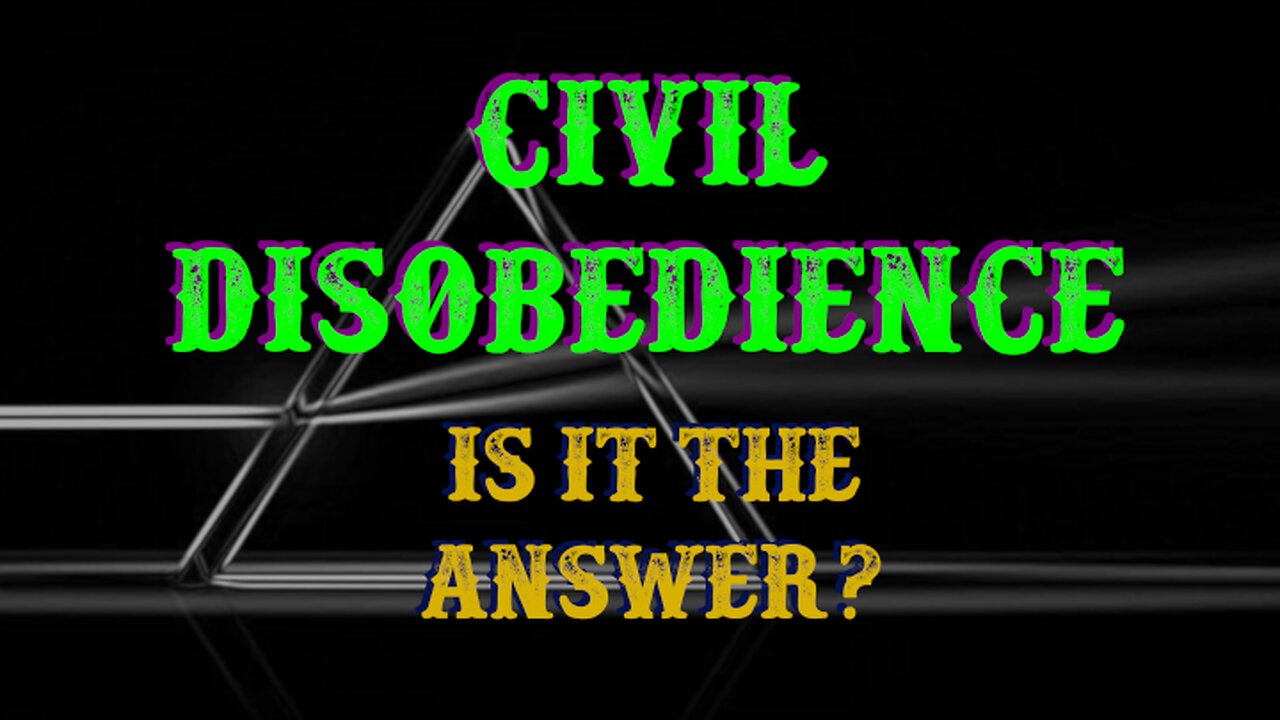 CIVIL DISOBEDIENCE

IS IT THE ANSWER?